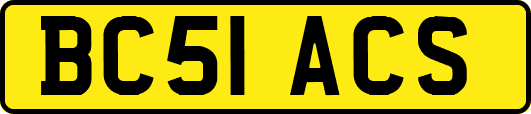 BC51 ACS